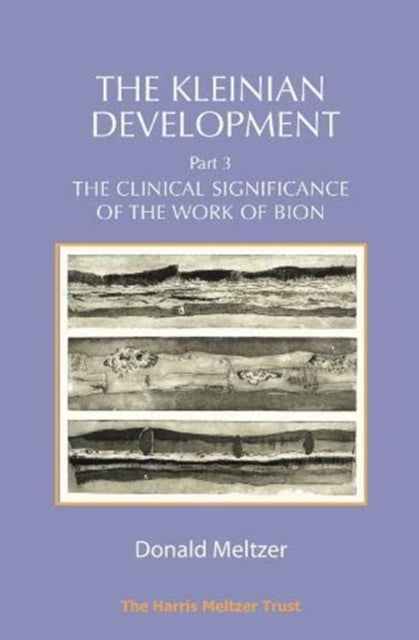 THE KLEINIAN DEVELOPMENT

Part 3

THE CLINICAL SIGNIFICANCE OF THE WORK OF BION

Donald Meltzer

The Harris Meltzer Trust